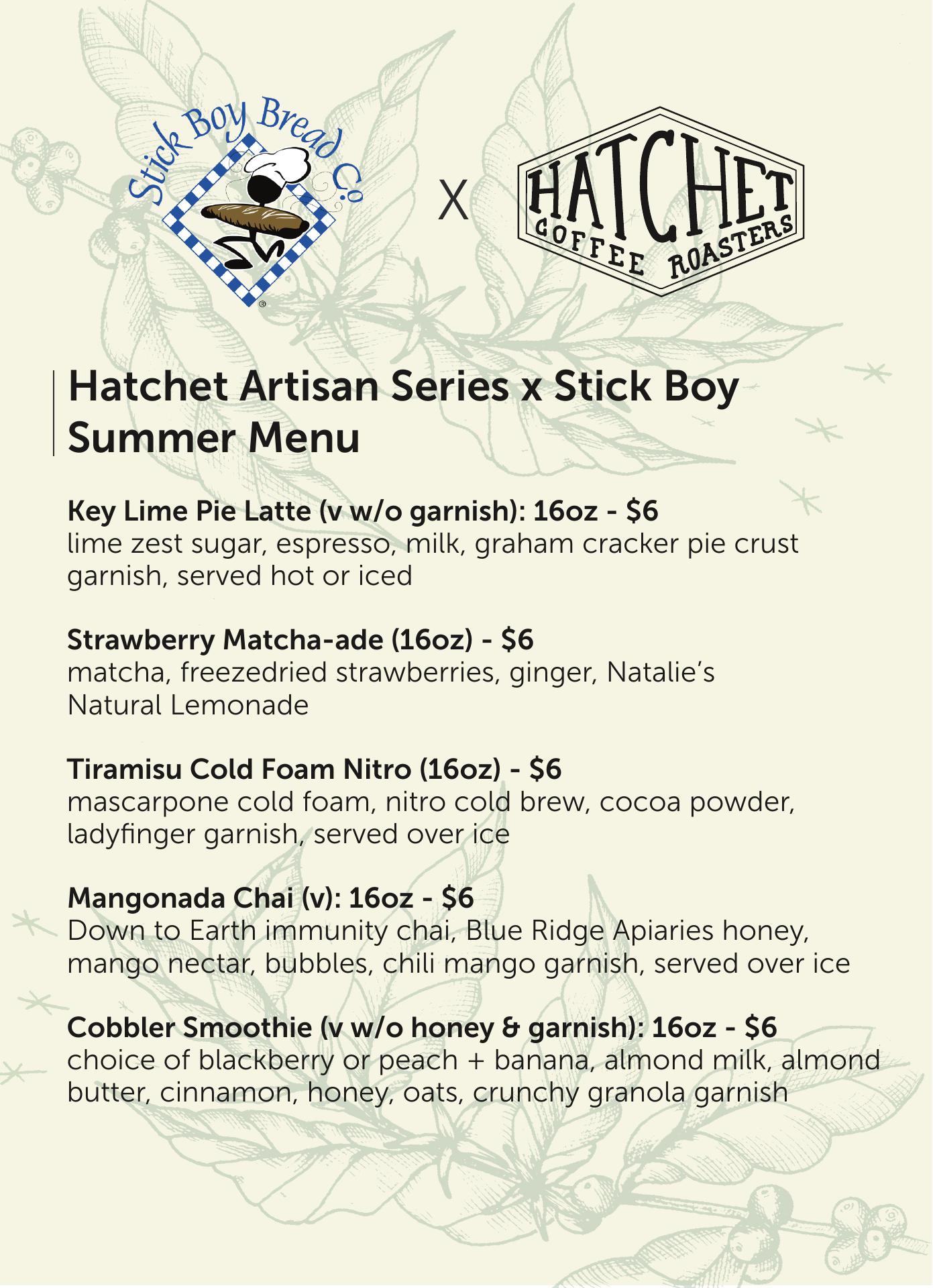 Stick Boy Bread Co.

X

HATCHET
COFFEE ROASTERS

Hatchet Artisan Series x Stick Boy Summer Menu

Key Lime Pie Latte (v w/o garnish): 16oz - $6
lime zest sugar, espresso, milk, graham cracker pie crust garnish, served hot or iced

Strawberry Matcha-ade (16oz) - $6
matcha, freezedried strawberries, ginger, Natalie's Natural Lemonade

Tiramisu Cold Foam Nitro (16oz) - $6
mascarpone cold foam, nitro cold brew, cocoa powder, ladyfinger garnish, served over ice

Mangonada Chai (v): 16oz - $6
Down to Earth immunity chai, Blue Ridge Apiaries honey, mango nectar, bubbles, chili mango garnish, served over ice

Cobbler Smoothie (v w/o honey & garnish): 16oz - $6
choice of blackberry or peach + banana, almond milk, almond butter, cinnamon, honey, oats, crunchy granola garnish